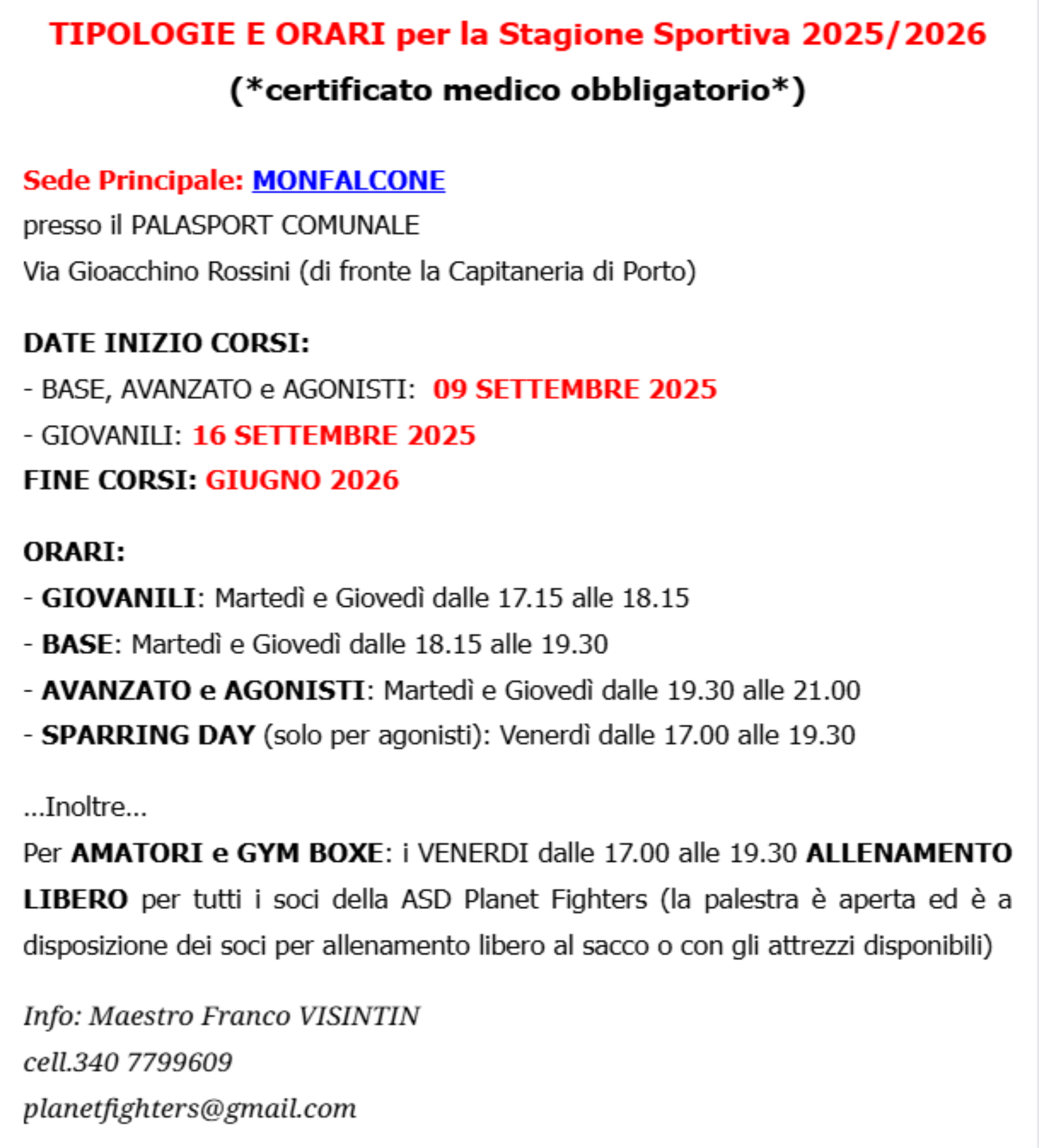 TIPOLOGIE E ORARI per la Stagione Sportiva 2025/2026
(*certificato medico obbligatorio*)

Sede Principale: MONFALCONE
presso il PALASPORT COMUNALE
Via Gioacchino Rossini (di fronte la Capitaneria di Porto)

DATE INIZIO CORSI:
- BASE, AVANZATO e AGONISTI: 09 SETTEMBRE 2025
- GIOVANILI: 16 SETTEMBRE 2025
FINE CORSI: GIUGNO 2026

ORARI:
- GIOVANILI: Martedì e Giovedì dalle 17.15 alle 18.15
- BASE: Martedì e Giovedì dalle 18.15 alle 19.30
- AVANZATO e AGONISTI: Martedì e Giovedì dalle 19.30 alle 21.00
- SPARRING DAY (solo per agonisti): Venerdì dalle 17.00 alle 19.30

...Inoltre...
Per AMATORI e GYM BOXE: i VENERDI dalle 17.00 alle 19.30 ALLENAMENTO LIBERO per tutti i soci della ASD Planet Fighters (la palestra è aperta ed è a disposizione dei soci per allenamento libero al sacco o con gli attrezzi disponibili)

Info: Maestro Franco VISINTIN
cell.340 7799609
planetfighters@gmail.com